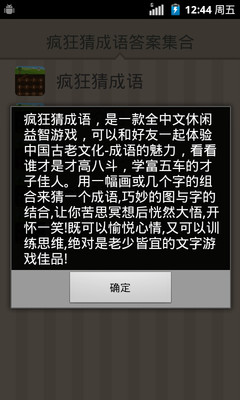 12:44 周五

疯狂猜成语答案集合

疯狂猜成语

疯狂猜成语，是一款全中文休闲益智游戏，可以和好友一起体验中国古老文化-成语的魅力，看看谁才是才高八斗，学富五车的才子佳人。用一幅画或几个字的组合来猜一个成语,巧妙的图与字的结合,让你苦思冥想后恍然大悟,开怀一笑!既可以愉悦心情,又可以训练思维,绝对是老少皆宜的文字游戏佳品!

确定